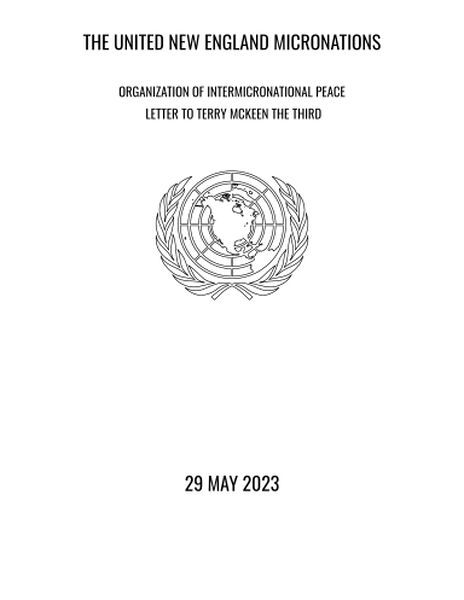 THE UNITED NEW ENGLAND MICRONATIONS

ORGANIZATION OF INTERMICRONATIONAL PEACE
LETTER TO TERRY MCKEEN THE THIRD

29 MAY 2023